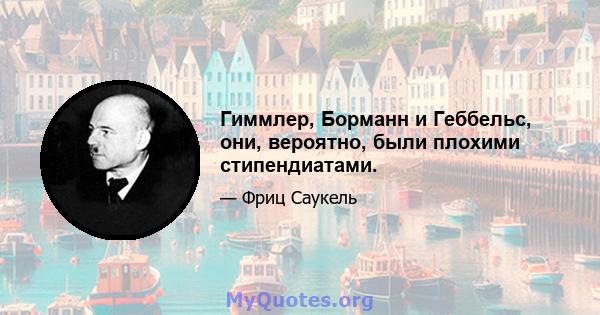 Гиммлер, Борманн и Геббельс, они, вероятно, были плохими стипендиатами.

— Фриц Саукель

MyQuotes.org